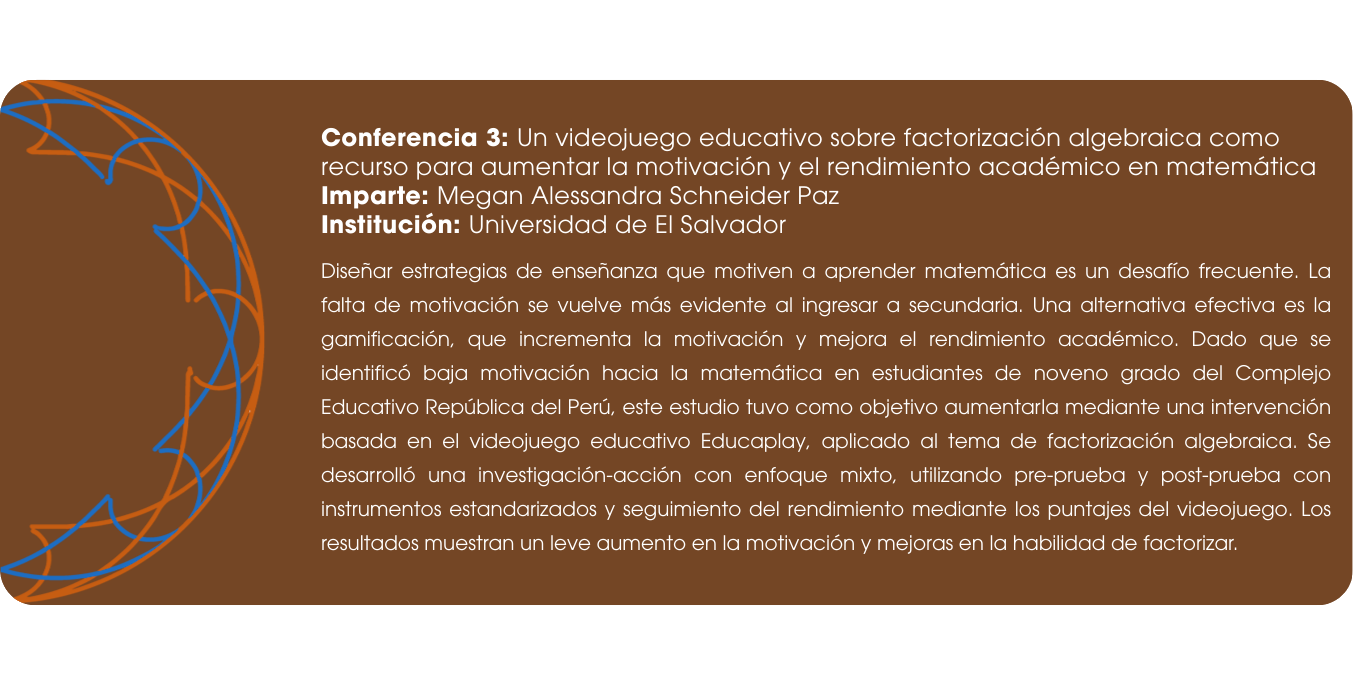 Conferencia 3: Un videojuego educativo sobre factorización algebraica como recurso para aumentar la motivación y el rendimiento académico en matemática
Imparte: Megan Alessandra Schneider Paz
Institución: Universidad de El Salvador

Diseñar estrategias de enseñanza que motiven a aprender matemática es un desafío frecuente. La falta de motivación se vuelve más evidente al ingresar a secundaria. Una alternativa efectiva es la gamificación, que incrementa la motivación y mejora el rendimiento académico. Dado que se identificó baja motivación hacia la matemática en estudiantes de noveno grado del Complejo Educativo República del Perú, este estudio tuvo como objetivo aumentarla mediante una intervención basada en el videojuego educativo Educaplay, aplicado al tema de factorización algebraica. Se desarrolló una investigación-acción con enfoque mixto, utilizando pre-prueba y post-prueba con instrumentos estandarizados y seguimiento del rendimiento mediante los puntajes del videojuego. Los resultados muestran un leve aumento en la motivación y mejoras en la habilidad de factorizar.